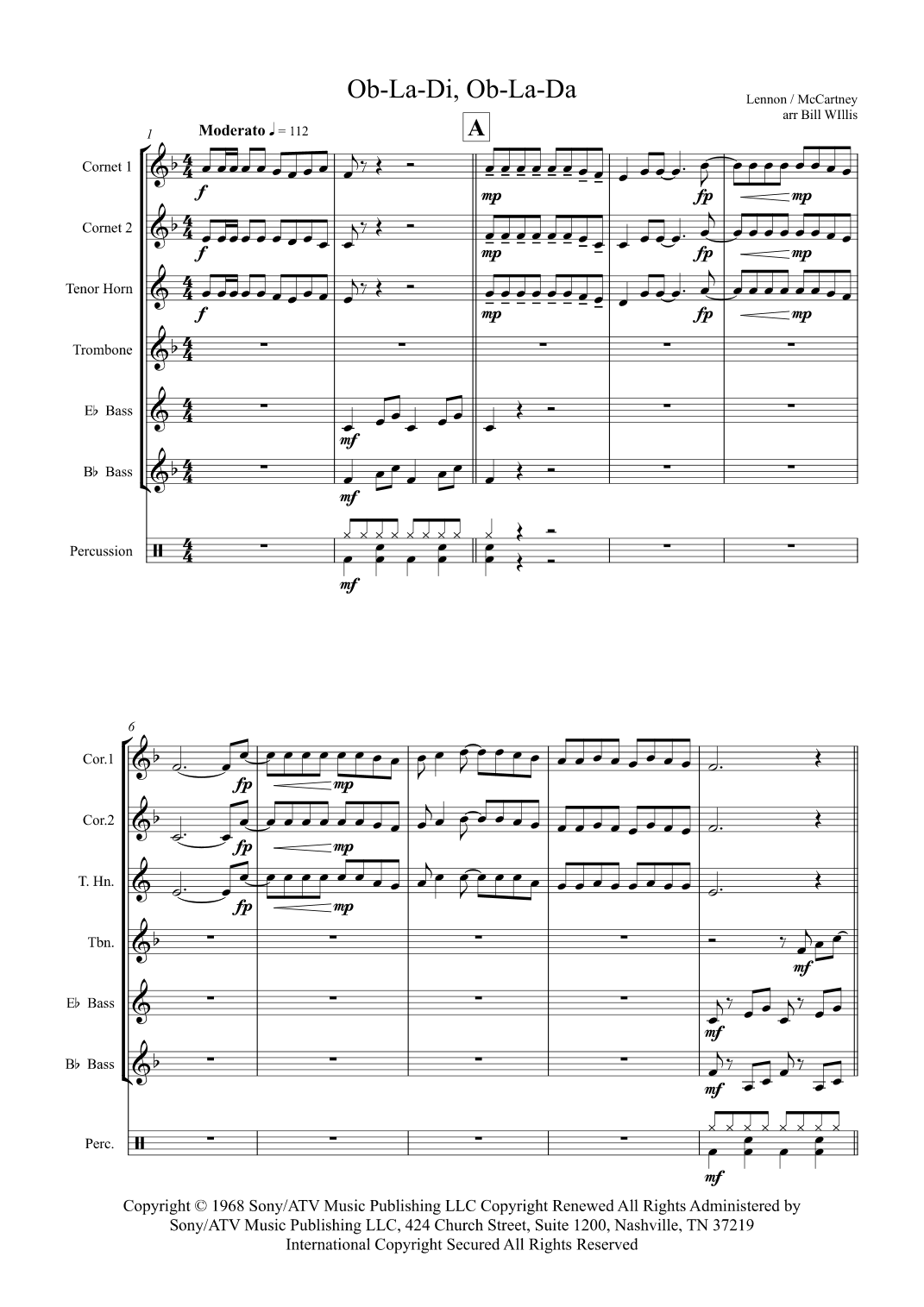 Ob-La-Di, Ob-La-Da

Lennon / McCartney
arr Bill WIllis

1

Moderato ♩ = 112

A

Cornet 1

Cornet 2

Tenor Horn

Trombone

E♭ Bass

B♭ Bass

Percussion

f

mp

fp

mp

f

mp

fp

mp

f

mp

fp

mp

mf

mf

mf

6

Cor.1

Cor.2

T. Hn.

Tbn.

E♭ Bass

B♭ Bass

Perc.

fp

mp

fp

mp

fp

mp

mf

mf

mf

mf

Copyright © 1968 Sony/ATV Music Publishing LLC Copyright Renewed All Rights Administered by Sony/ATV Music Publishing LLC, 424 Church Street, Suite 1200, Nashville, TN 37219 International Copyright Secured All Rights Reserved